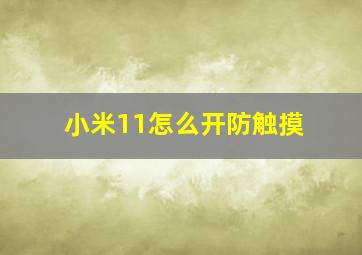 小米11怎么开防触摸